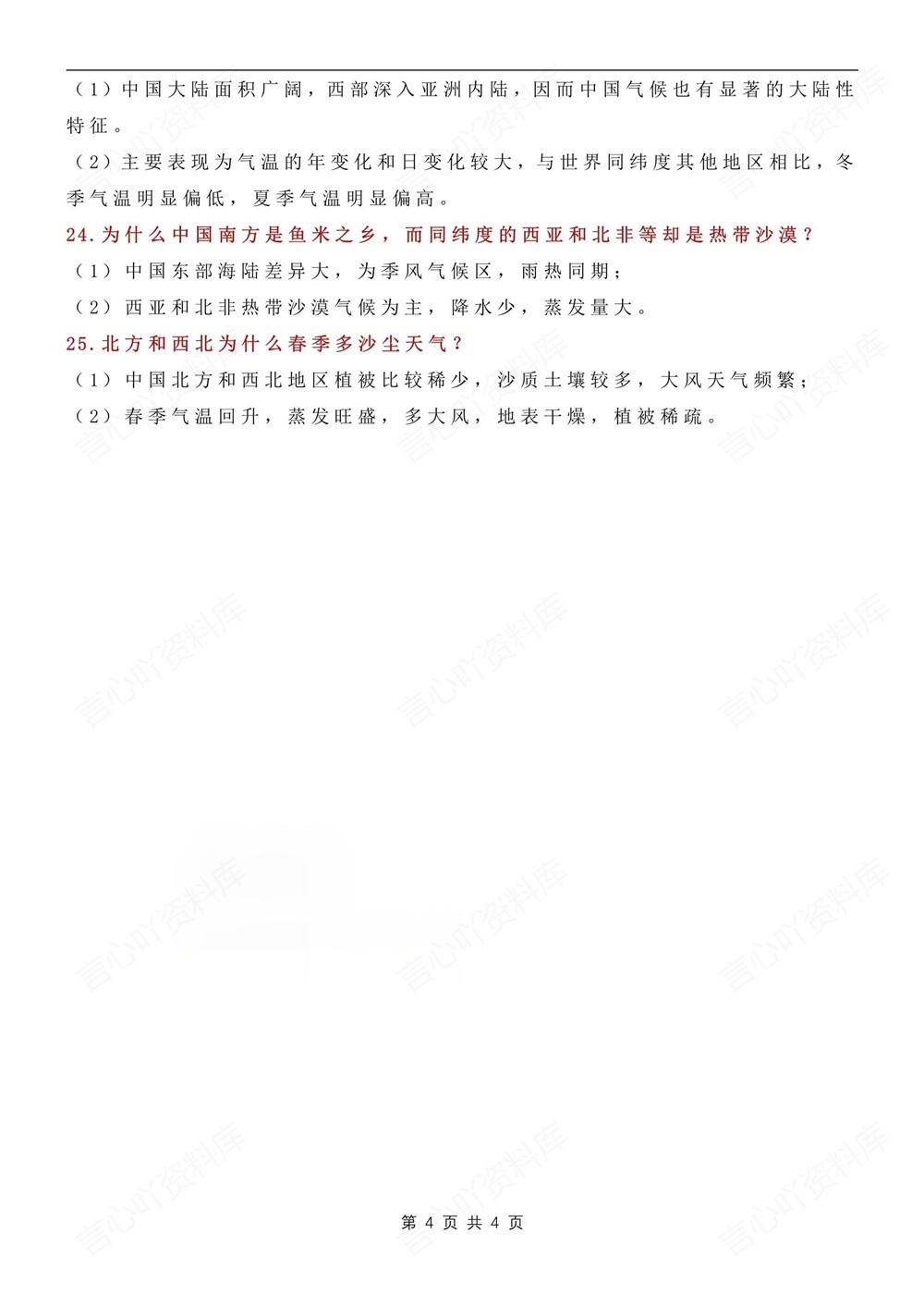 （1）中国大陆面积广阔，西部深入亚洲内陆，因而中国气候也有显著的大陆性特征。

（2）主要表现为气温的年变化和日变化较大，与世界同纬度其他地区相比，冬季气温明显偏低，夏季气温明显偏高。

24.为什么中国南方是鱼米之乡，而同纬度的西亚和北非等却是热带沙漠？

（1）中国东部海陆差异大，为季风气候区，雨热同期；

（2）西亚和北非热带沙漠气候为主，降水少，蒸发量大。

25.北方和西北为什么春季多沙尘天气？

（1）中国北方和西北地区植被比较稀少，沙质土壤较多，大风天气频繁；

（2）春季气温回升，蒸发旺盛，多大风，地表干燥，植被稀疏。

言心吖资料库

第 4 页 共 4 页